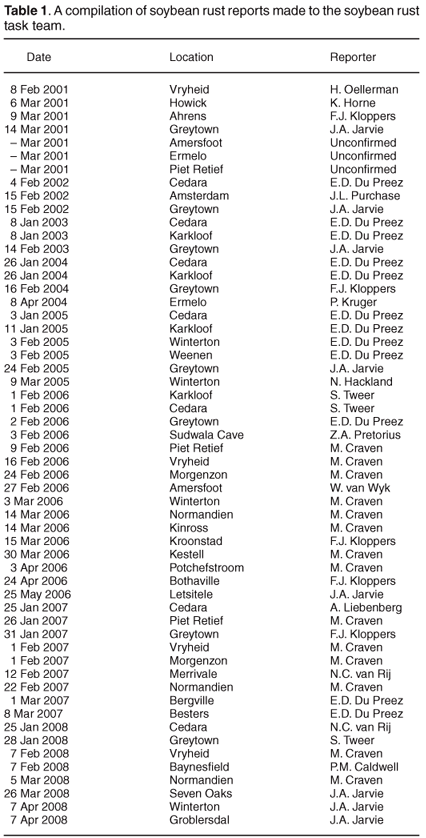 **Table 1**. A compilation of soybean rust reports made to the soybean rust task team.

| Date | Location | Reporter |
|---|---|---|
| 8 Feb 2001 | Vryheid | H. Oellerman |
| 6 Mar 2001 | Howick | K. Horne |
| 9 Mar 2001 | Ahrens | F.J. Kloppers |
| 14 Mar 2001 | Greytown | J.A. Jarvie |
| – Mar 2001 | Amersfoot | Unconfirmed |
| – Mar 2001 | Ermelo | Unconfirmed |
| – Mar 2001 | Piet Retief | Unconfirmed |
| 4 Feb 2002 | Cedara | E.D. Du Preez |
| 15 Feb 2002 | Amsterdam | J.L. Purchase |
| 15 Feb 2002 | Greytown | J.A. Jarvie |
| 8 Jan 2003 | Cedara | E.D. Du Preez |
| 8 Jan 2003 | Karkloof | E.D. Du Preez |
| 14 Feb 2003 | Greytown | J.A. Jarvie |
| 26 Jan 2004 | Cedara | E.D. Du Preez |
| 26 Jan 2004 | Karkloof | E.D. Du Preez |
| 16 Feb 2004 | Greytown | F.J. Kloppers |
| 8 Apr 2004 | Ermelo | P. Kruger |
| 3 Jan 2005 | Cedara | E.D. Du Preez |
| 11 Jan 2005 | Karkloof | E.D. Du Preez |
| 3 Feb 2005 | Winterton | E.D. Du Preez |
| 3 Feb 2005 | Weenen | E.D. Du Preez |
| 24 Feb 2005 | Greytown | J.A. Jarvie |
| 9 Mar 2005 | Winterton | N. Hackland |
| 1 Feb 2006 | Karkloof | S. Tweer |
| 1 Feb 2006 | Cedara | S. Tweer |
| 2 Feb 2006 | Greytown | E.D. Du Preez |
| 3 Feb 2006 | Sudwala Cave | Z.A. Pretorius |
| 9 Feb 2006 | Piet Retief | M. Craven |
| 16 Feb 2006 | Vryheid | M. Craven |
| 24 Feb 2006 | Morgenzon | M. Craven |
| 27 Feb 2006 | Amersfoot | W. van Wyk |
| 3 Mar 2006 | Winterton | M. Craven |
| 14 Mar 2006 | Normandien | M. Craven |
| 14 Mar 2006 | Kinross | M. Craven |
| 15 Mar 2006 | Kroonstad | F.J. Kloppers |
| 30 Mar 2006 | Kestell | M. Craven |
| 3 Apr 2006 | Potchefstroom | M. Craven |
| 24 Apr 2006 | Bothaville | F.J. Kloppers |
| 25 May 2006 | Letsitele | J.A. Jarvie |
| 25 Jan 2007 | Cedara | A. Liebenberg |
| 26 Jan 2007 | Piet Retief | M. Craven |
| 31 Jan 2007 | Greytown | F.J. Kloppers |
| 1 Feb 2007 | Vryheid | M. Craven |
| 1 Feb 2007 | Morgenzon | M. Craven |
| 12 Feb 2007 | Merrivale | N.C. van Rij |
| 22 Feb 2007 | Normandien | M. Craven |
| 1 Mar 2007 | Bergville | E.D. Du Preez |
| 8 Mar 2007 | Besters | E.D. Du Preez |
| 25 Jan 2008 | Cedara | N.C. van Rij |
| 28 Jan 2008 | Greytown | S. Tweer |
| 7 Feb 2008 | Vryheid | M. Craven |
| 7 Feb 2008 | Baynesfield | P.M. Caldwell |
| 5 Mar 2008 | Normandien | M. Craven |
| 26 Mar 2008 | Seven Oaks | J.A. Jarvie |
| 7 Apr 2008 | Winterton | J.A. Jarvie |
| 7 Apr 2008 | Groblersdal | J.A. Jarvie |